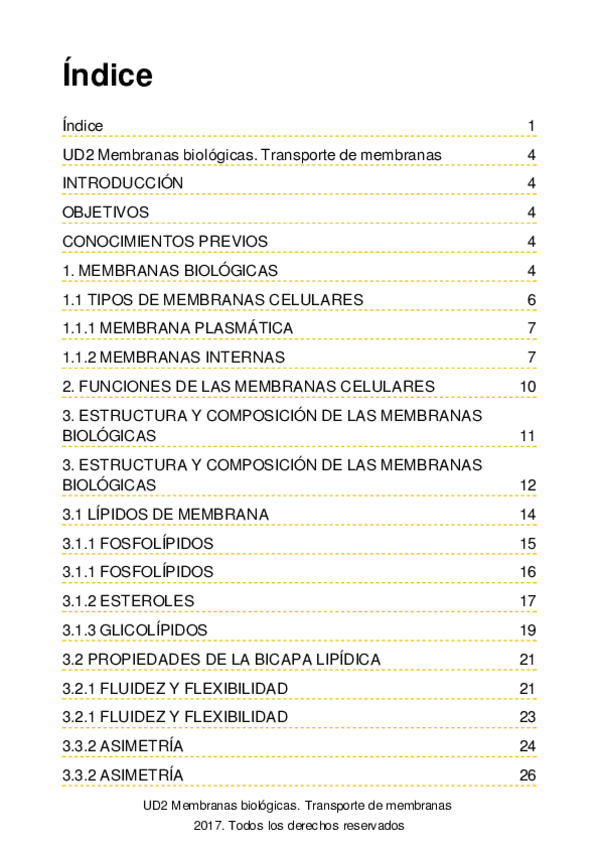 Índice

| | |
|---|---|
| Índice | 1 |
| UD2 Membranas biológicas. Transporte de membranas | 4 |
| INTRODUCCIÓN | 4 |
| OBJETIVOS | 4 |
| CONOCIMIENTOS PREVIOS | 4 |
| 1. MEMBRANAS BIOLÓGICAS | 4 |
| 1.1 TIPOS DE MEMBRANAS CELULARES | 6 |
| 1.1.1 MEMBRANA PLASMÁTICA | 7 |
| 1.1.2 MEMBRANAS INTERNAS | 7 |
| 2. FUNCIONES DE LAS MEMBRANAS CELULARES | 10 |
| 3. ESTRUCTURA Y COMPOSICIÓN DE LAS MEMBRANAS BIOLÓGICAS | 11 |
| 3. ESTRUCTURA Y COMPOSICIÓN DE LAS MEMBRANAS BIOLÓGICAS | 12 |
| 3.1 LÍPIDOS DE MEMBRANA | 14 |
| 3.1.1 FOSFOLÍPIDOS | 15 |
| 3.1.1 FOSFOLÍPIDOS | 16 |
| 3.1.2 ESTEROLES | 17 |
| 3.1.3 GLICOLÍPIDOS | 19 |
| 3.2 PROPIEDADES DE LA BICAPA LIPÍDICA | 21 |
| 3.2.1 FLUIDEZ Y FLEXIBILIDAD | 21 |
| 3.2.1 FLUIDEZ Y FLEXIBILIDAD | 23 |
| 3.3.2 ASIMETRÍA | 24 |
| 3.3.2 ASIMETRÍA | 26 |

UD2 Membranas biológicas. Transporte de membranas
2017. Todos los derechos reservados